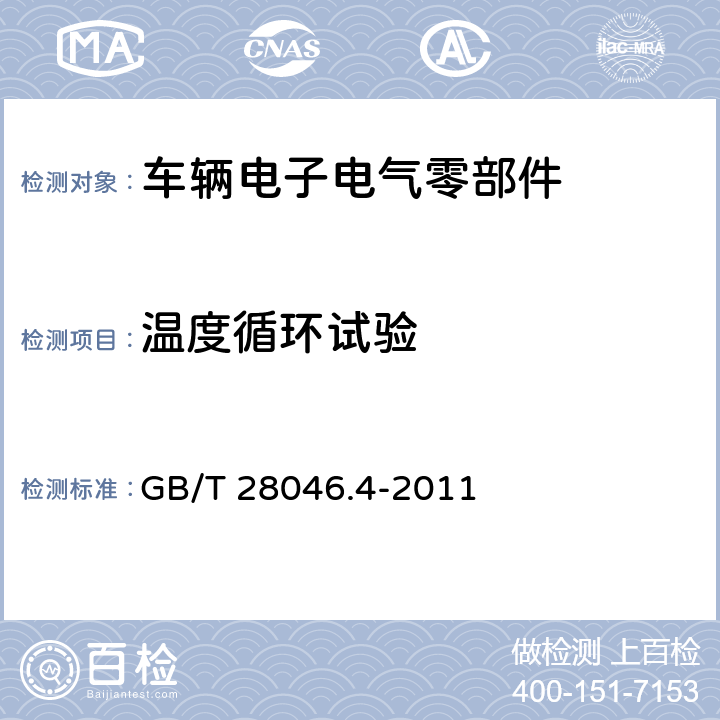 MA CNAS AL ilac-MRA

检测对象： 车辆电子电气零部件

检测项目： 温度循环试验

检测标准： GB/T 28046.4-2011

百检 Baijiantest.com

做检测 上百检
400-151-7153